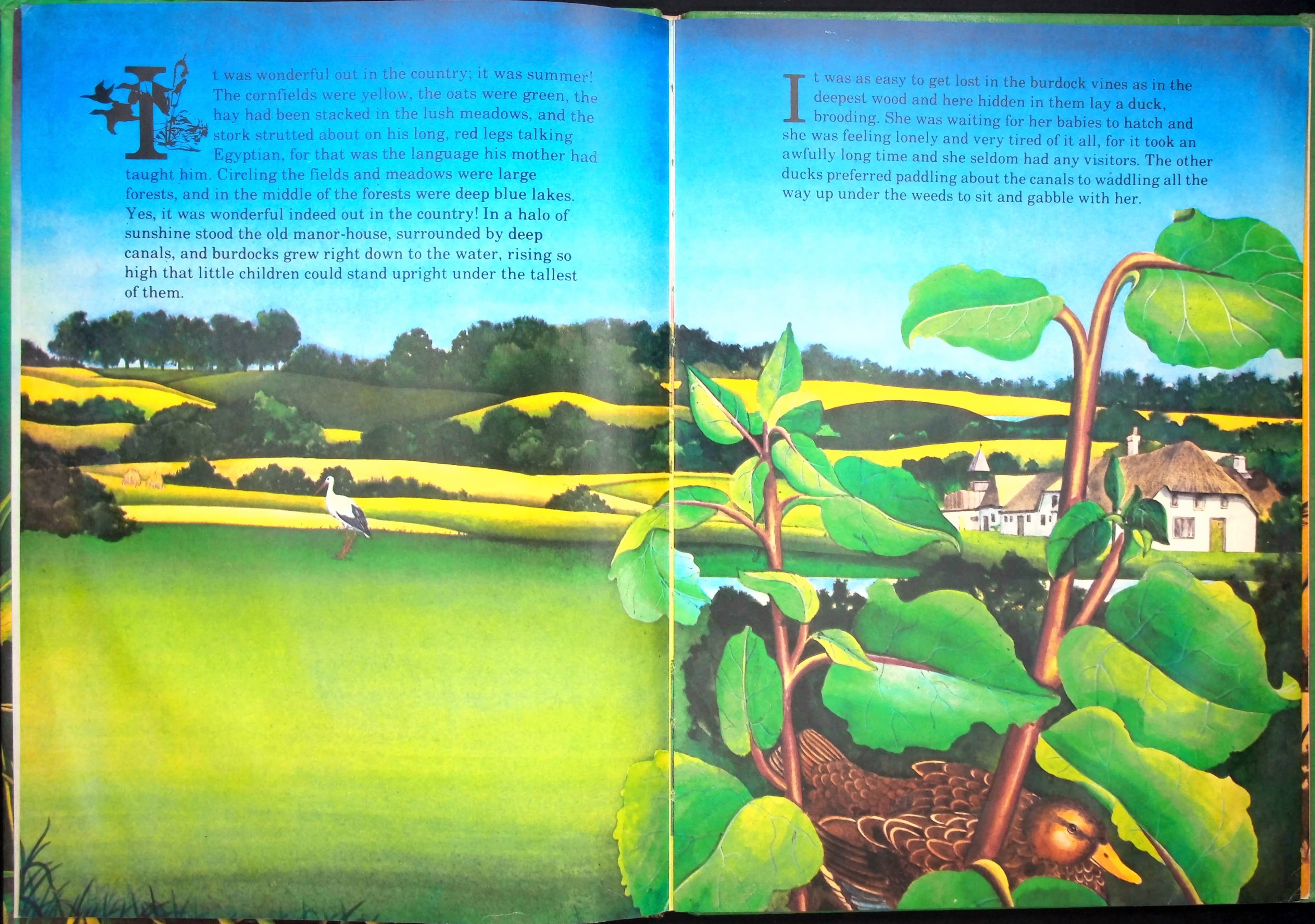 It was wonderful out in the country; it was summer! The cornfields were yellow, the oats were green, the hay had been stacked in the lush meadows, and the stork strutted about on his long, red legs talking Egyptian, for that was the language his mother had taught him. Circling the fields and meadows were large forests, and in the middle of the forests were deep blue lakes. Yes, it was wonderful indeed out in the country! In a halo of sunshine stood the old manor-house, surrounded by deep canals, and burdocks grew right down to the water, rising so high that little children could stand upright under the tallest of them.

It was as easy to get lost in the burdock vines as in the deepest wood and here hidden in them lay a duck, brooding. She was waiting for her babies to hatch and she was feeling lonely and very tired of it all, for it took an awfully long time and she seldom had any visitors. The other ducks preferred paddling about the canals to waddling all the way up under the weeds to sit and gabble with her.